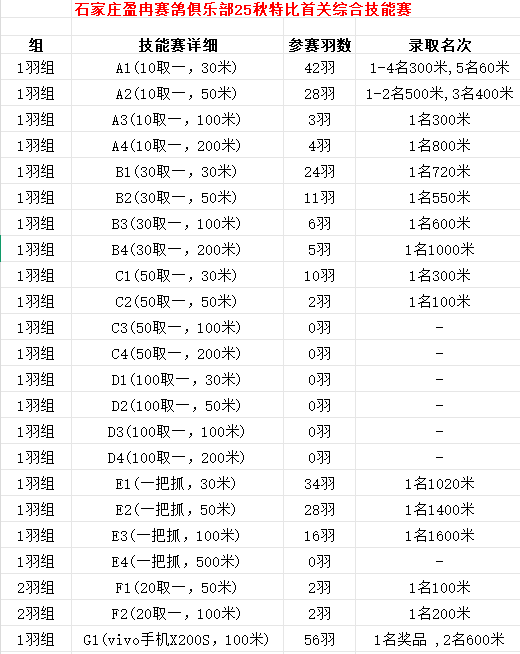 石家庄盈冉赛鸽俱乐部25秋特比首关综合技能赛

| 组 | 技能赛详细 | 参赛羽数 | 录取名次 |
|---|---|---|---|
| 1羽组 | A1(10取一，30米) | 42羽 | 1-4名300米,5名60米 |
| 1羽组 | A2(10取一，50米) | 28羽 | 1-2名500米,3名400米 |
| 1羽组 | A3(10取一，100米) | 3羽 | 1名300米 |
| 1羽组 | A4(10取一，200米) | 4羽 | 1名800米 |
| 1羽组 | B1(30取一，30米) | 24羽 | 1名720米 |
| 1羽组 | B2(30取一，50米) | 11羽 | 1名550米 |
| 1羽组 | B3(30取一，100米) | 6羽 | 1名600米 |
| 1羽组 | B4(30取一，200米) | 5羽 | 1名1000米 |
| 1羽组 | C1(50取一，30米) | 10羽 | 1名300米 |
| 1羽组 | C2(50取一，50米) | 2羽 | 1名100米 |
| 1羽组 | C3(50取一，100米) | 0羽 | - |
| 1羽组 | C4(50取一，200米) | 0羽 | - |
| 1羽组 | D1(100取一，30米) | 0羽 | - |
| 1羽组 | D2(100取一，50米) | 0羽 | - |
| 1羽组 | D3(100取一，100米) | 0羽 | - |
| 1羽组 | D4(100取一，200米) | 0羽 | - |
| 1羽组 | E1(一把抓，30米) | 34羽 | 1名1020米 |
| 1羽组 | E2(一把抓，50米) | 28羽 | 1名1400米 |
| 1羽组 | E3(一把抓，100米) | 16羽 | 1名1600米 |
| 1羽组 | E4(一把抓，500米) | 0羽 | - |
| 2羽组 | F1(20取一，50米) | 2羽 | 1名100米 |
| 2羽组 | F2(20取一，100米) | 2羽 | 1名200米 |
| 1羽组 | G1(vivo手机X200S，100米) | 56羽 | 1名奖品 ，2名600米 |